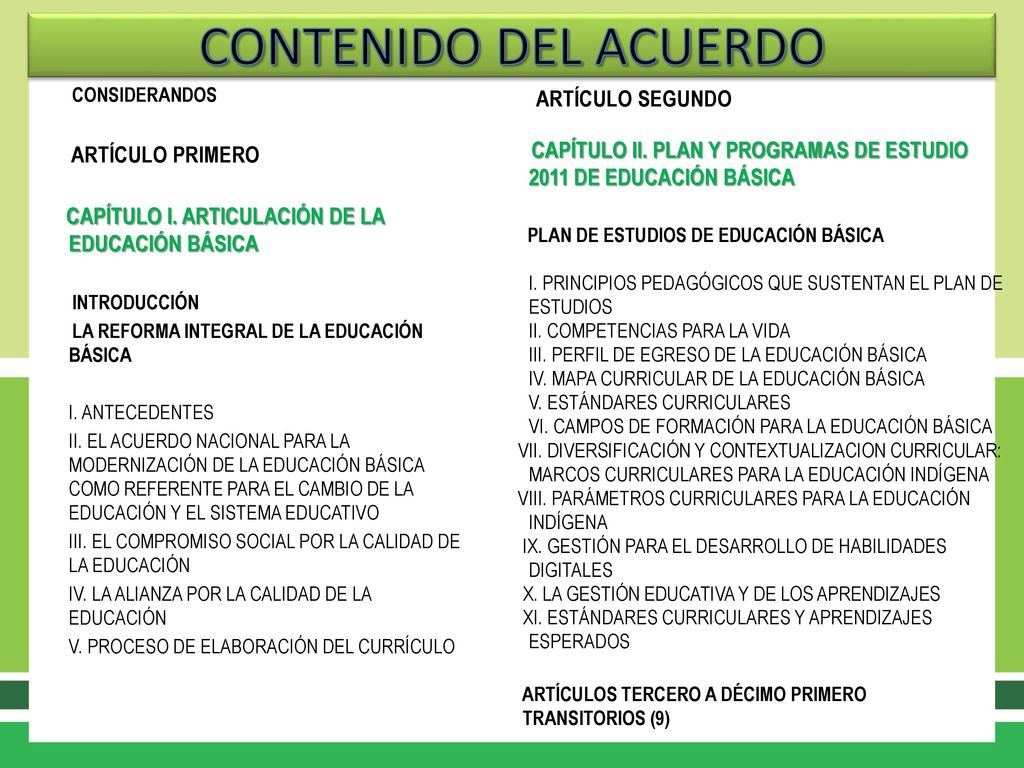 CONTENIDO DEL ACUERDO

CONSIDERANDOS

ARTÍCULO PRIMERO

CAPÍTULO I. ARTICULACIÓN DE LA EDUCACIÓN BÁSICA

INTRODUCCIÓN

LA REFORMA INTEGRAL DE LA EDUCACIÓN BÁSICA

I. ANTECEDENTES
II. EL ACUERDO NACIONAL PARA LA MODERNIZACIÓN DE LA EDUCACIÓN BÁSICA COMO REFERENTE PARA EL CAMBIO DE LA EDUCACIÓN Y EL SISTEMA EDUCATIVO
III. EL COMPROMISO SOCIAL POR LA CALIDAD DE LA EDUCACIÓN
IV. LA ALIANZA POR LA CALIDAD DE LA EDUCACIÓN
V. PROCESO DE ELABORACIÓN DEL CURRÍCULO

ARTÍCULO SEGUNDO

CAPÍTULO II. PLAN Y PROGRAMAS DE ESTUDIO 2011 DE EDUCACIÓN BÁSICA

PLAN DE ESTUDIOS DE EDUCACIÓN BÁSICA

I. PRINCIPIOS PEDAGÓGICOS QUE SUSTENTAN EL PLAN DE ESTUDIOS
II. COMPETENCIAS PARA LA VIDA
III. PERFIL DE EGRESO DE LA EDUCACIÓN BÁSICA
IV. MAPA CURRICULAR DE LA EDUCACIÓN BÁSICA
V. ESTÁNDARES CURRICULARES
VI. CAMPOS DE FORMACIÓN PARA LA EDUCACIÓN BÁSICA
VII. DIVERSIFICACIÓN Y CONTEXTUALIZACION CURRICULAR: MARCOS CURRICULARES PARA LA EDUCACIÓN INDÍGENA
VIII. PARÁMETROS CURRICULARES PARA LA EDUCACIÓN INDÍGENA
IX. GESTIÓN PARA EL DESARROLLO DE HABILIDADES DIGITALES
X. LA GESTIÓN EDUCATIVA Y DE LOS APRENDIZAJES
XI. ESTÁNDARES CURRICULARES Y APRENDIZAJES ESPERADOS

ARTÍCULOS TERCERO A DÉCIMO PRIMERO TRANSITORIOS (9)